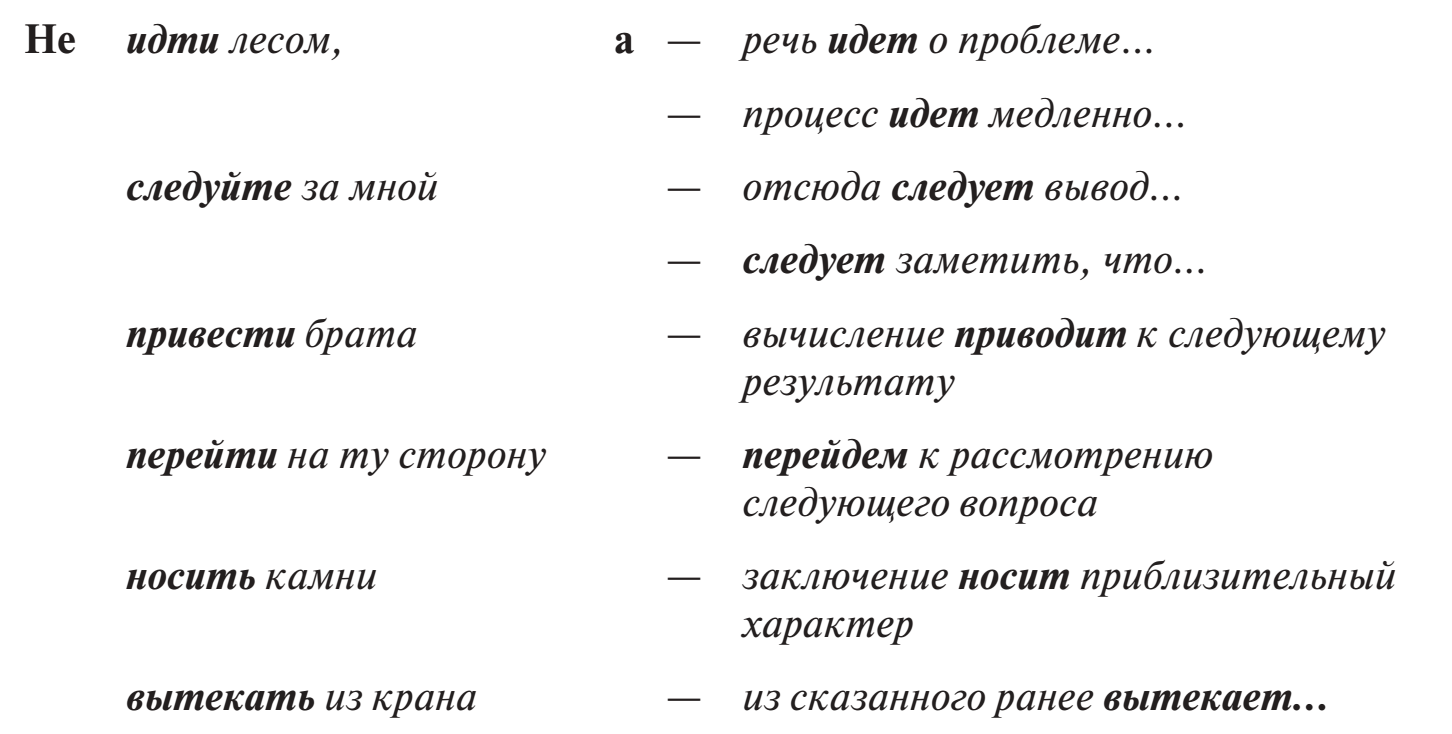 Не идти лесом, а — речь идет о проблеме…

— процесс идет медленно…

следуйте за мной — отсюда следует вывод…

— следует заметить, что…

привести брата — вычисление приводит к следующему результату

перейти на ту сторону — перейдем к рассмотрению следующего вопроса

носить камни — заключение носит приблизительный характер

вытекать из крана — из сказанного ранее вытекает…